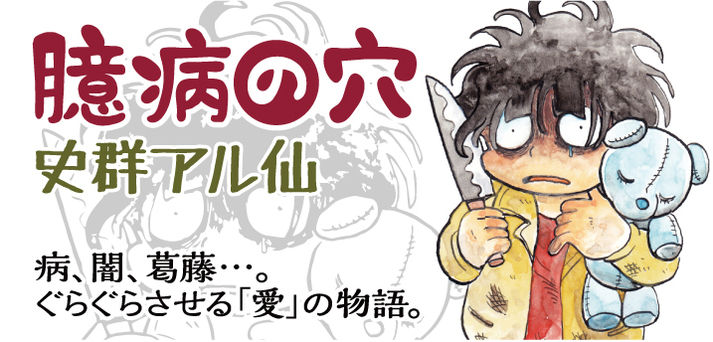 臆病の穴

史群アル仙

病、闇、葛藤…。
ぐらぐらさせる「愛」の物語。